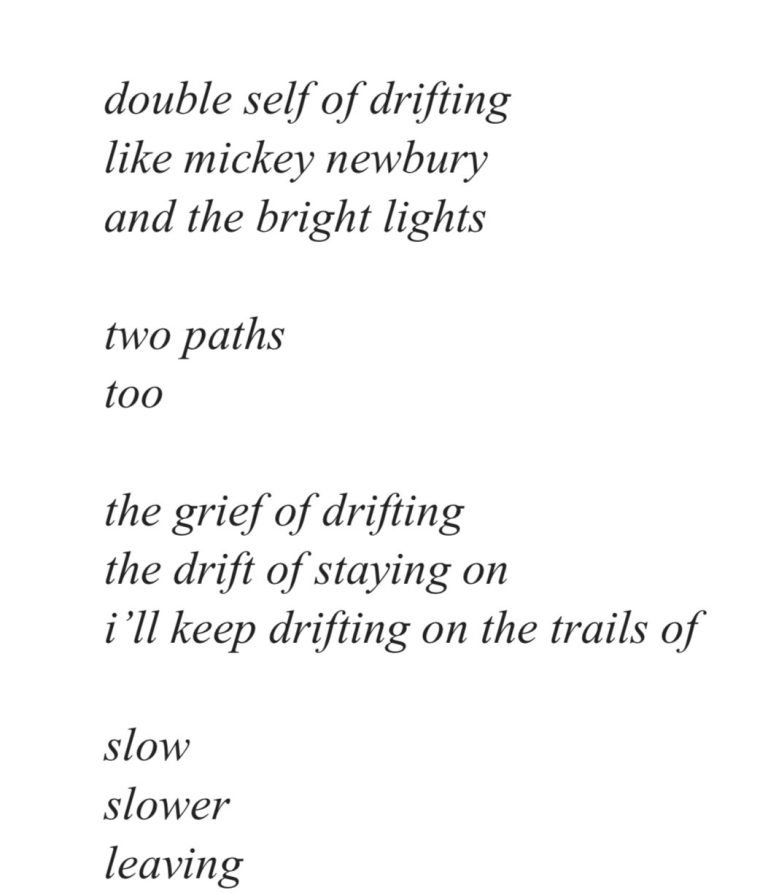 double self of drifting
like mickey newbury
and the bright lights

two paths
too

the grief of drifting
the drift of staying on
i'll keep drifting on the trails of

slow
slower
leaving